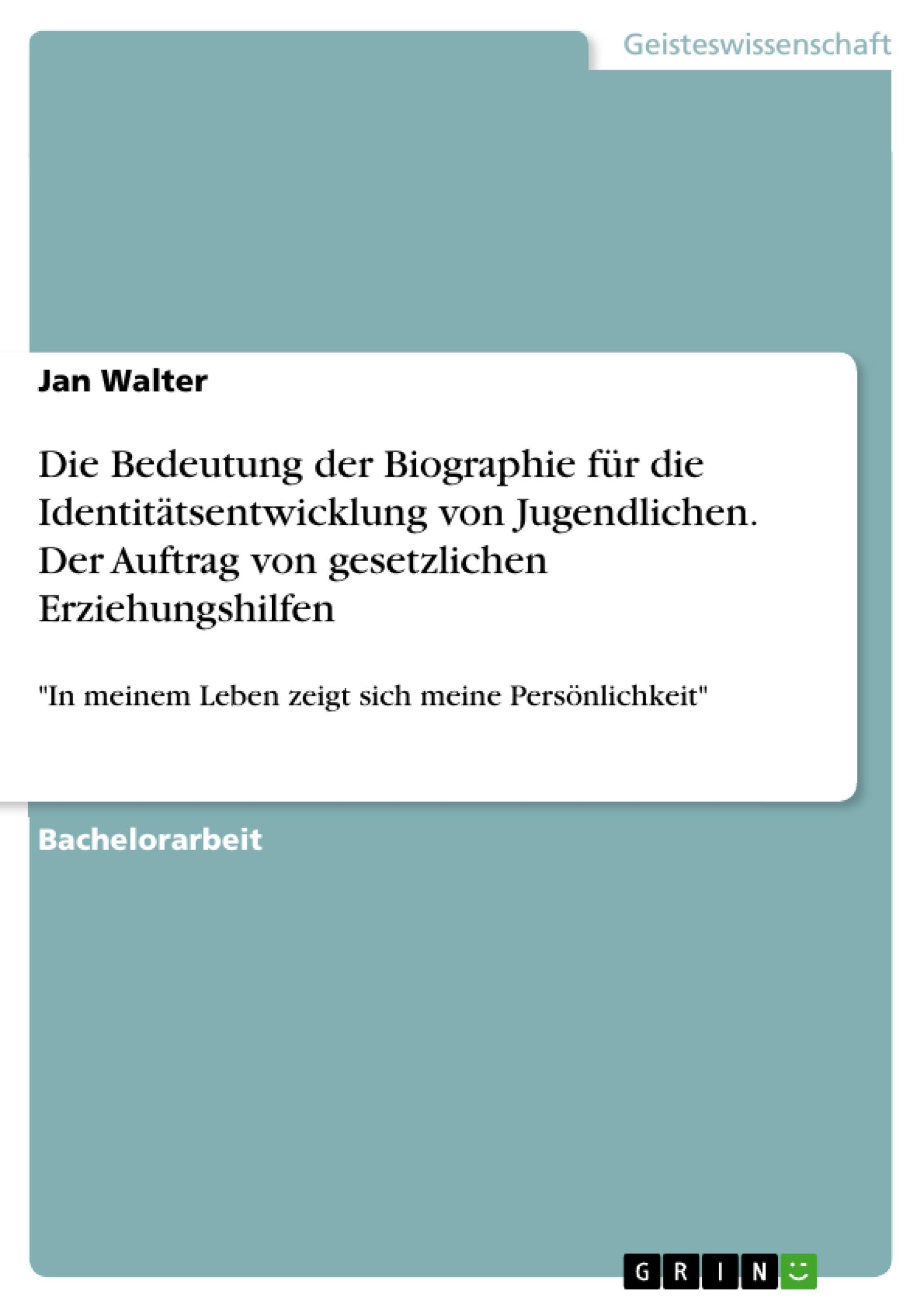 Geisteswissenschaft

Jan Walter

Die Bedeutung der Biographie für die Identitätsentwicklung von Jugendlichen. Der Auftrag von gesetzlichen Erziehungshilfen

"In meinem Leben zeigt sich meine Persönlichkeit"

Bachelorarbeit

GRIN